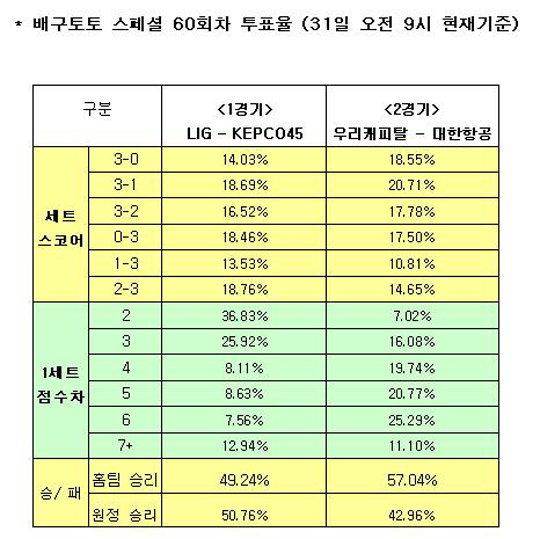 * 배구토토 스페셜 60회차 투표율 (31일 오전 9시 현재기준)

| 구분 | | <1경기> LIG - KEPCO45 | <2경기> 우리캐피탈 - 대한항공 |
|---|---|---|---|
| 세트 스코어 | 3-0 | 14.03% | 18.55% |
| | 3-1 | 18.69% | 20.71% |
| | 3-2 | 16.52% | 17.78% |
| | 0-3 | 18.46% | 17.50% |
| | 1-3 | 13.53% | 10.81% |
| | 2-3 | 18.76% | 14.65% |
| 1세트 점수차 | 2 | 36.83% | 7.02% |
| | 3 | 25.92% | 16.08% |
| | 4 | 8.11% | 19.74% |
| | 5 | 8.63% | 20.77% |
| | 6 | 7.56% | 25.29% |
| | 7+ | 12.94% | 11.10% |
| 승/ 패 | 홈팀 승리 | 49.24% | 57.04% |
| | 원정 승리 | 50.76% | 42.96% |